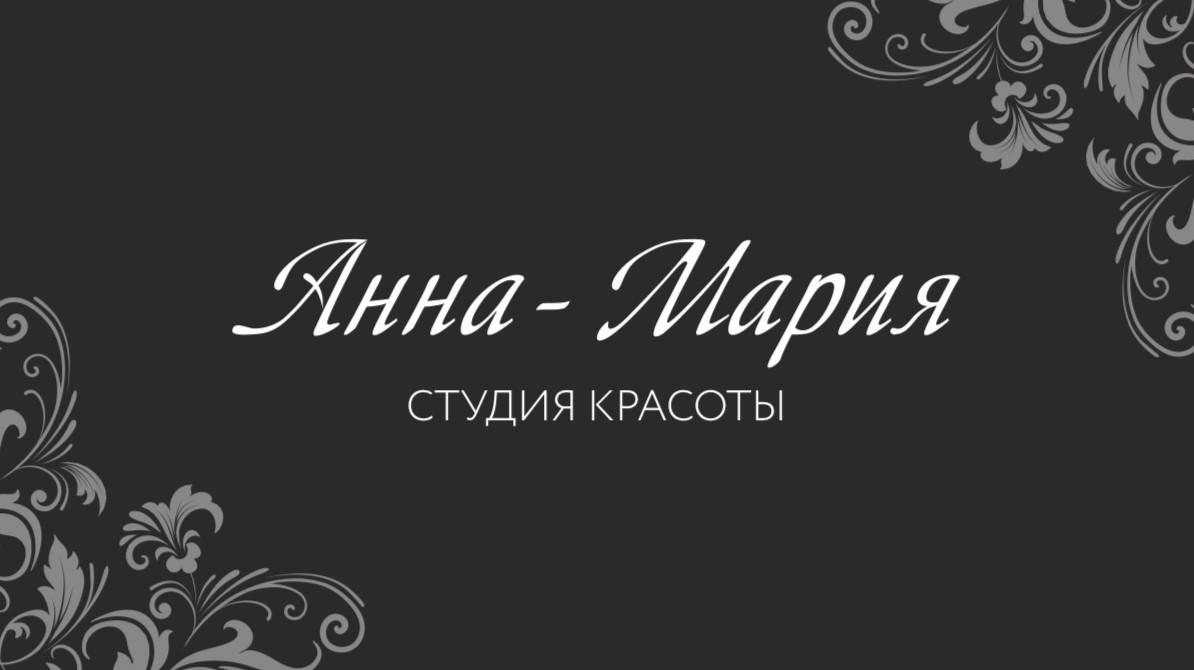 Анна - Мария

СТУДИЯ КРАСОТЫ